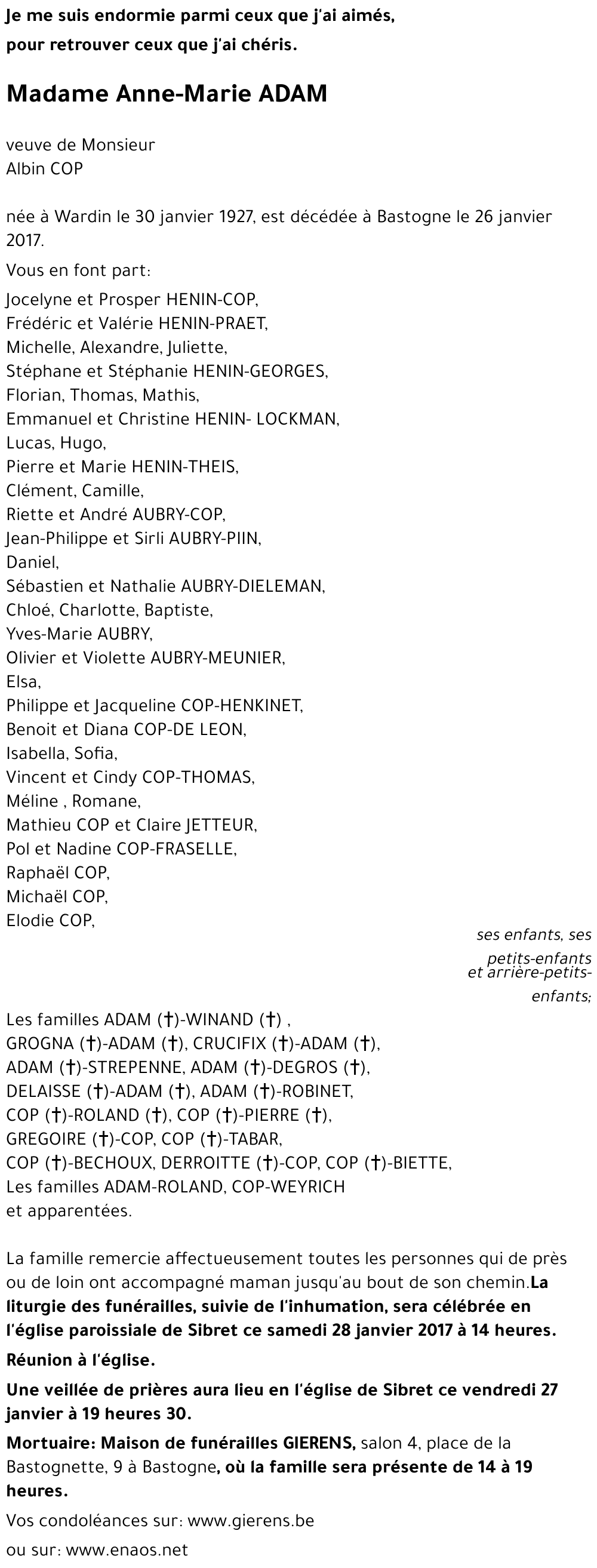 Je me suis endormie parmi ceux que j'ai aimés,
pour retrouver ceux que j'ai chéris.

Madame Anne-Marie ADAM

veuve de Monsieur
Albin COP

née à Wardin le 30 janvier 1927, est décédée à Bastogne le 26 janvier 2017.

Vous en font part:

Jocelyne et Prosper HENIN-COP,
Frédéric et Valérie HENIN-PRAET,
Michelle, Alexandre, Juliette,
Stéphane et Stéphanie HENIN-GEORGES,
Florian, Thomas, Mathis,
Emmanuel et Christine HENIN- LOCKMAN,
Lucas, Hugo,
Pierre et Marie HENIN-THEIS,
Clément, Camille,
Riette et André AUBRY-COP,
Jean-Philippe et Sirli AUBRY-PIIN,
Daniel,
Sébastien et Nathalie AUBRY-DIELEMAN,
Chloé, Charlotte, Baptiste,
Yves-Marie AUBRY,
Olivier et Violette AUBRY-MEUNIER,
Elsa,
Philippe et Jacqueline COP-HENKINET,
Benoit et Diana COP-DE LEON,
Isabella, Sofia,
Vincent et Cindy COP-THOMAS,
Méline , Romane,
Mathieu COP et Claire JETTEUR,
Pol et Nadine COP-FRASELLE,
Raphaël COP,
Michaël COP,
Elodie COP,

ses enfants, ses petits-enfants et arrière-petits-enfants;

Les familles ADAM (†)-WINAND (†) ,
GROGNA (†)-ADAM (†), CRUCIFIX (†)-ADAM (†),
ADAM (†)-STREPENNE, ADAM (†)-DEGROS (†),
DELAISSE (†)-ADAM (†), ADAM (†)-ROBINET,
COP (†)-ROLAND (†), COP (†)-PIERRE (†),
GREGOIRE (†)-COP, COP (†)-TABAR,
COP (†)-BECHOUX, DERROITTE (†)-COP, COP (†)-BIETTE,
Les familles ADAM-ROLAND, COP-WEYRICH
et apparentées.

La famille remercie affectueusement toutes les personnes qui de près ou de loin ont accompagné maman jusqu'au bout de son chemin.La liturgie des funérailles, suivie de l'inhumation, sera célébrée en l'église paroissiale de Sibret ce samedi 28 janvier 2017 à 14 heures.

Réunion à l'église.

Une veillée de prières aura lieu en l'église de Sibret ce vendredi 27 janvier à 19 heures 30.

Mortuaire: Maison de funérailles GIERENS, salon 4, place de la Bastognette, 9 à Bastogne, où la famille sera présente de 14 à 19 heures.

Vos condoléances sur: www.gierens.be

ou sur: www.enaos.net